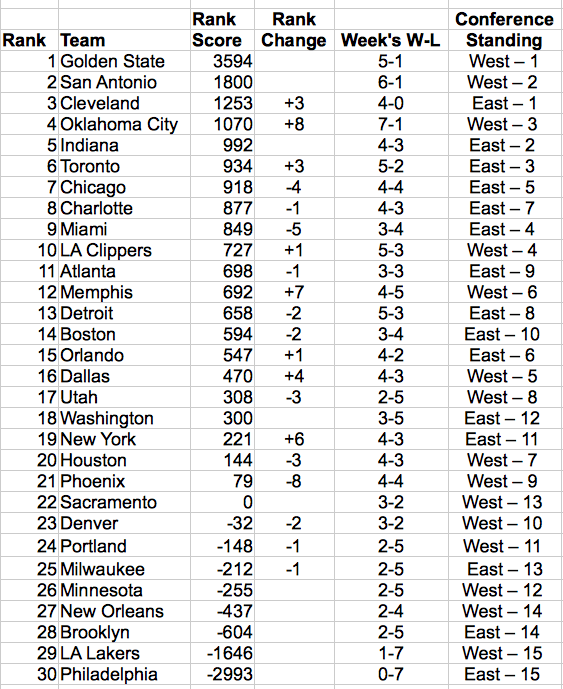 | Rank | Team | Rank Score | Rank Change | Week's W-L | Conference Standing |
|---|---|---|---|---|---|
| 1 | Golden State | 3594 | | 5-1 | West – 1 |
| 2 | San Antonio | 1800 | | 6-1 | West – 2 |
| 3 | Cleveland | 1253 | +3 | 4-0 | East – 1 |
| 4 | Oklahoma City | 1070 | +8 | 7-1 | West – 3 |
| 5 | Indiana | 992 | | 4-3 | East – 2 |
| 6 | Toronto | 934 | +3 | 5-2 | East – 3 |
| 7 | Chicago | 918 | -4 | 4-4 | East – 5 |
| 8 | Charlotte | 877 | -1 | 4-3 | East – 7 |
| 9 | Miami | 849 | -5 | 3-4 | East – 4 |
| 10 | LA Clippers | 727 | +1 | 5-3 | West – 4 |
| 11 | Atlanta | 698 | -1 | 3-3 | East – 9 |
| 12 | Memphis | 692 | +7 | 4-5 | West – 6 |
| 13 | Detroit | 658 | -2 | 5-3 | East – 8 |
| 14 | Boston | 594 | -2 | 3-4 | East – 10 |
| 15 | Orlando | 547 | +1 | 4-2 | East – 6 |
| 16 | Dallas | 470 | +4 | 4-3 | West – 5 |
| 17 | Utah | 308 | -3 | 2-5 | West – 8 |
| 18 | Washington | 300 | | 3-5 | East – 12 |
| 19 | New York | 221 | +6 | 4-3 | East – 11 |
| 20 | Houston | 144 | -3 | 4-3 | West – 7 |
| 21 | Phoenix | 79 | -8 | 4-4 | West – 9 |
| 22 | Sacramento | 0 | | 3-2 | West – 13 |
| 23 | Denver | -32 | -2 | 3-2 | West – 10 |
| 24 | Portland | -148 | -1 | 2-5 | West – 11 |
| 25 | Milwaukee | -212 | -1 | 2-5 | East – 13 |
| 26 | Minnesota | -255 | | 2-5 | West – 12 |
| 27 | New Orleans | -437 | | 2-4 | West – 14 |
| 28 | Brooklyn | -604 | | 2-5 | East – 14 |
| 29 | LA Lakers | -1646 | | 1-7 | West – 15 |
| 30 | Philadelphia | -2993 | | 0-7 | East – 15 |